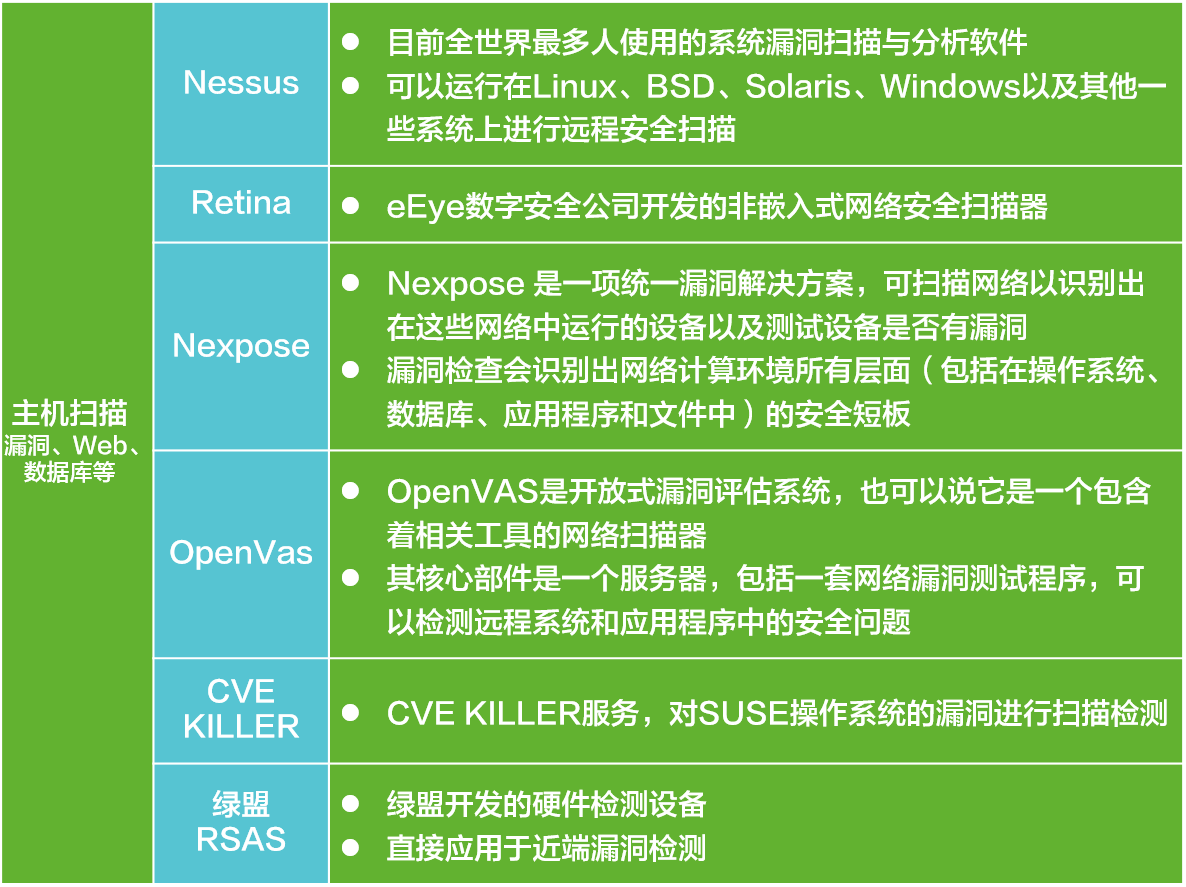 | 主机扫描 漏洞、Web、数据库等 | Nessus | ● 目前全世界最多人使用的系统漏洞扫描与分析软件 ● 可以运行在Linux、BSD、Solaris、Windows以及其他一些系统上进行远程安全扫描 |
|---|---|---|
| | Retina | ● eEye数字安全公司开发的非嵌入式网络安全扫描器 |
| | Nexpose | ● Nexpose 是一项统一漏洞解决方案，可扫描网络以识别出在这些网络中运行的设备以及测试设备是否有漏洞 ● 漏洞检查会识别出网络计算环境所有层面（包括在操作系统、数据库、应用程序和文件中）的安全短板 |
| | OpenVas | ● OpenVAS是开放式漏洞评估系统，也可以说它是一个包含着相关工具的网络扫描器 ● 其核心部件是一个服务器，包括一套网络漏洞测试程序，可以检测远程系统和应用程序中的安全问题 |
| | CVE KILLER | ● CVE KILLER服务，对SUSE操作系统的漏洞进行扫描检测 |
| | 绿盟 RSAS | ● 绿盟开发的硬件检测设备 ● 直接应用于近端漏洞检测 |